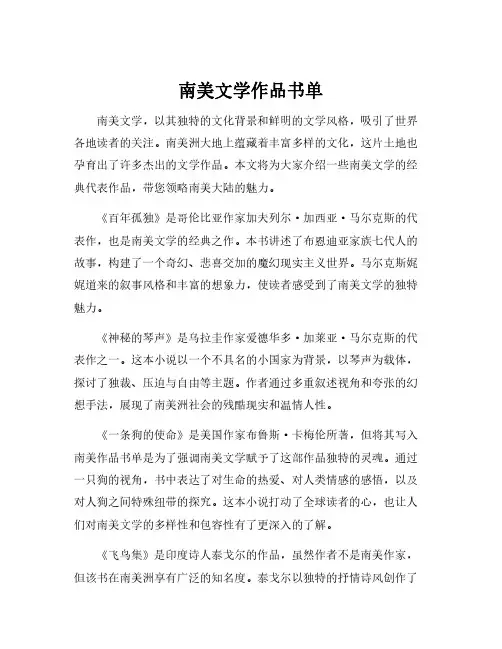 南美文学作品书单

南美文学，以其独特的文化背景和鲜明的文学风格，吸引了世界各地读者的关注。南美洲大地上蕴藏着丰富多样的文化，这片土地也孕育出了许多杰出的文学作品。本文将为大家介绍一些南美文学的经典代表作品，带您领略南美大陆的魅力。

《百年孤独》是哥伦比亚作家加夫列尔·加西亚·马尔克斯的代表作，也是南美文学的经典之作。本书讲述了布恩迪亚家族七代人的故事，构建了一个奇幻、悲喜交加的魔幻现实主义世界。马尔克斯娓娓道来的叙事风格和丰富的想象力，使读者感受到了南美文学的独特魅力。

《神秘的琴声》是乌拉圭作家爱德华多·加莱亚·马尔克斯的代表作之一。这本小说以一个不具名的小国家为背景，以琴声为载体，探讨了独裁、压迫与自由等主题。作者通过多重叙述视角和夸张的幻想手法，展现了南美洲社会的残酷现实和温情人性。

《一条狗的使命》是美国作家布鲁斯·卡梅伦所著，但将其写入南美作品书单是为了强调南美文学赋予了这部作品独特的灵魂。通过一只狗的视角，书中表达了对生命的热爱、对人类情感的感悟，以及对人狗之间特殊纽带的探究。这本小说打动了全球读者的心，也让人们对南美文学的多样性和包容性有了更深入的了解。

《飞鸟集》是印度诗人泰戈尔的作品，虽然作者不是南美作家，但该书在南美洲享有广泛的知名度。泰戈尔以独特的抒情诗风创作了